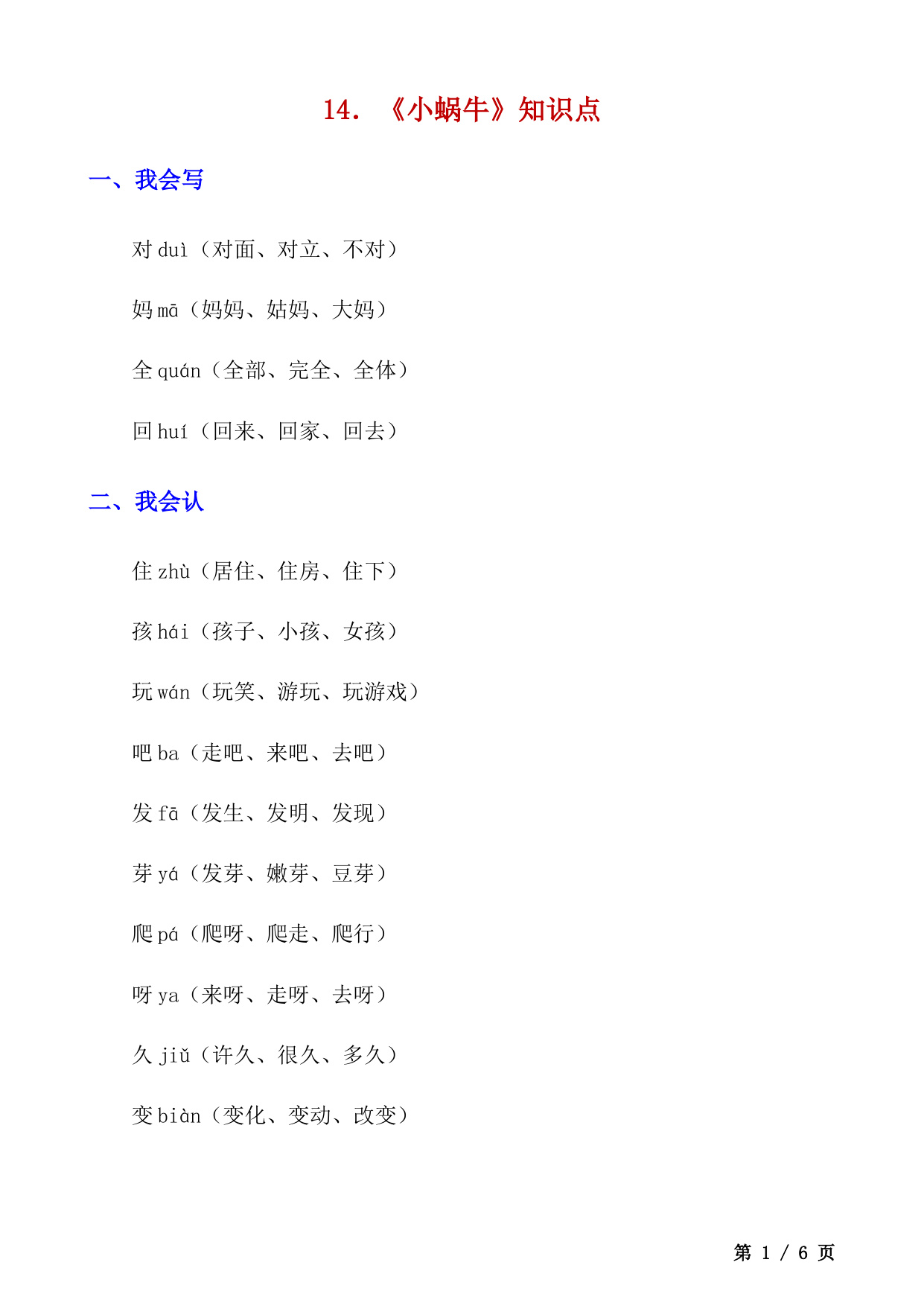 14. 《小蜗牛》知识点

一、我会写

对 duì（对面、对立、不对）

妈 mā（妈妈、姑妈、大妈）

全 quán（全部、完全、全体）

回 huí（回来、回家、回去）

二、我会认

住 zhù（居住、住房、住下）

孩 hái（孩子、小孩、女孩）

玩 wán（玩笑、游玩、玩游戏）

吧 ba（走吧、来吧、去吧）

发 fā（发生、发明、发现）

芽 yá（发芽、嫩芽、豆芽）

爬 pá（爬呀、爬走、爬行）

呀 ya（来呀、走呀、去呀）

久 jiǔ（许久、很久、多久）

变 biàn（变化、变动、改变）

第 1 / 6 页